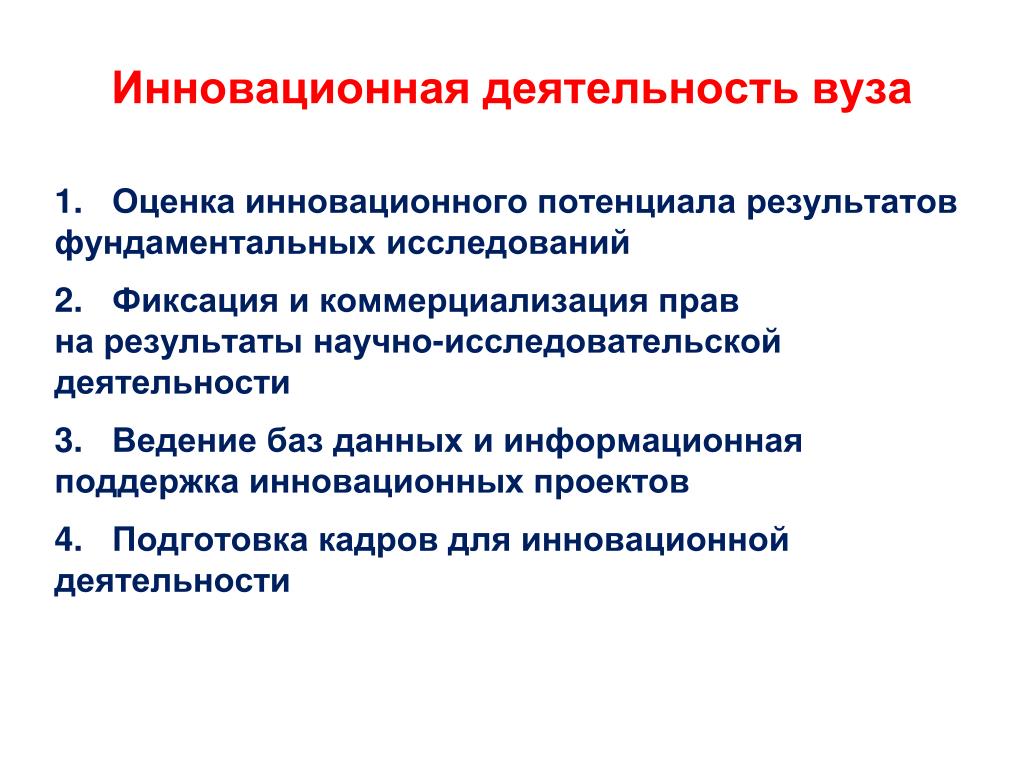 Инновационная деятельность вуза

1. Оценка инновационного потенциала результатов фундаментальных исследований

2. Фиксация и коммерциализация прав на результаты научно-исследовательской деятельности

3. Ведение баз данных и информационная поддержка инновационных проектов

4. Подготовка кадров для инновационной деятельности